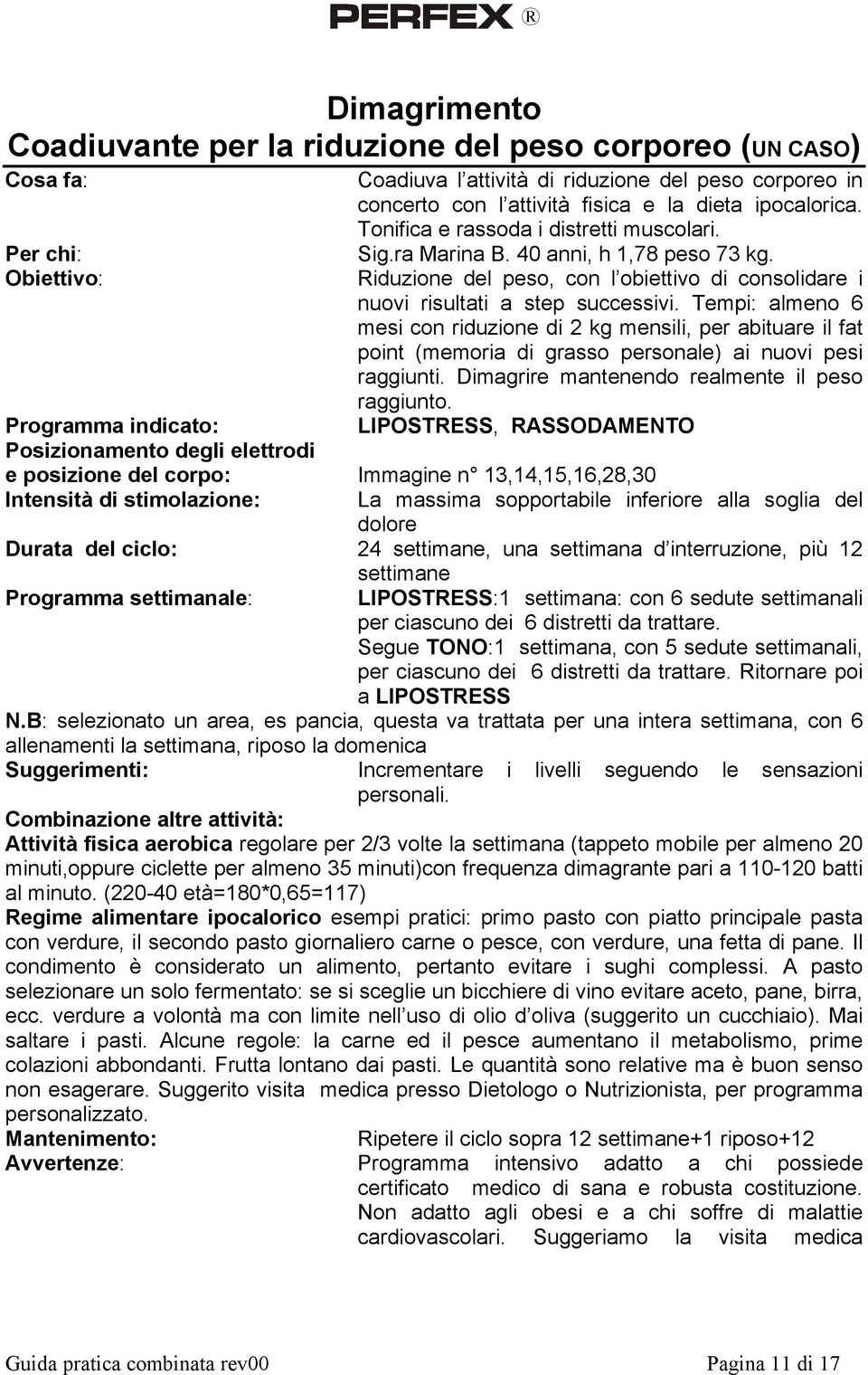 PERFEX ®

Dimagrimento
Coadiuvante per la riduzione del peso corporeo (UN CASO)

Cosa fa: Coadiuva l attività di riduzione del peso corporeo in concerto con l attività fisica e la dieta ipocalorica. Tonifica e rassoda i distretti muscolari.
Per chi: Sig.ra Marina B. 40 anni, h 1,78 peso 73 kg.
Obiettivo: Riduzione del peso, con l obiettivo di consolidare i nuovi risultati a step successivi. Tempi: almeno 6 mesi con riduzione di 2 kg mensili, per abituare il fat point (memoria di grasso personale) ai nuovi pesi raggiunti. Dimagrire mantenendo realmente il peso raggiunto.
Programma indicato: LIPOSTRESS, RASSODAMENTO
Posizionamento degli elettrodi e posizione del corpo: Immagine n° 13,14,15,16,28,30
Intensità di stimolazione: La massima sopportabile inferiore alla soglia del dolore
Durata del ciclo: 24 settimane, una settimana d interruzione, più 12 settimane
Programma settimanale: LIPOSTRESS:1 settimana: con 6 sedute settimanali per ciascuno dei 6 distretti da trattare. Segue TONO:1 settimana, con 5 sedute settimanali, per ciascuno dei 6 distretti da trattare. Ritornare poi a LIPOSTRESS
N.B: selezionato un area, es pancia, questa va trattata per una intera settimana, con 6 allenamenti la settimana, riposo la domenica
Suggerimenti: Incrementare i livelli seguendo le sensazioni personali.
Combinazione altre attività:
Attività fisica aerobica regolare per 2/3 volte la settimana (tappeto mobile per almeno 20 minuti,oppure ciclette per almeno 35 minuti)con frequenza dimagrante pari a 110-120 batti al minuto. (220-40 età=180*0,65=117)
Regime alimentare ipocalorico esempi pratici: primo pasto con piatto principale pasta con verdure, il secondo pasto giornaliero carne o pesce, con verdure, una fetta di pane. Il condimento è considerato un alimento, pertanto evitare i sughi complessi. A pasto selezionare un solo fermentato: se si sceglie un bicchiere di vino evitare aceto, pane, birra, ecc. verdure a volontà ma con limite nell uso di olio d oliva (suggerito un cucchiaio). Mai saltare i pasti. Alcune regole: la carne ed il pesce aumentano il metabolismo, prime colazioni abbondanti. Frutta lontano dai pasti. Le quantità sono relative ma è buon senso non esagerare. Suggerito visita medica presso Dietologo o Nutrizionista, per programma personalizzato.
Mantenimento: Ripetere il ciclo sopra 12 settimane+1 riposo+12
Avvertenze: Programma intensivo adatto a chi possiede certificato medico di sana e robusta costituzione. Non adatto agli obesi e a chi soffre di malattie cardiovascolari. Suggeriamo la visita medica

Guida pratica combinata rev00 Pagina 11 di 17